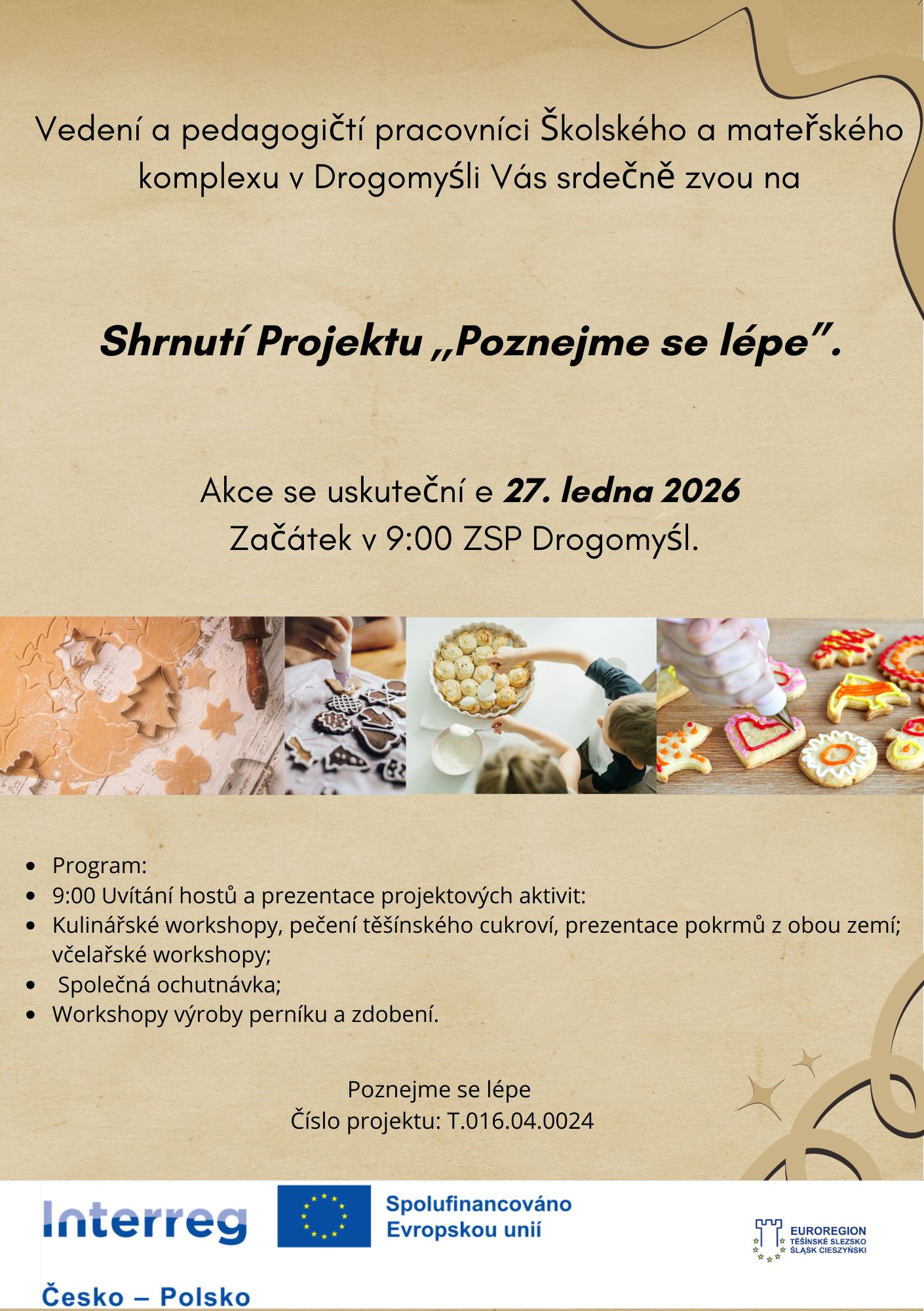 Vedení a pedagogičtí pracovníci Školského a mateřského komplexu v Drogomyśli Vás srdečně zvou na

Shrnutí Projektu „Poznejme se lépe”.

Akce se uskuteční e 27. ledna 2026
Začátek v 9:00 ZSP Drogomyśl.

- Program:
- 9:00 Uvítání hostů a prezentace projektových aktivit:
- Kulinářské workshopy, pečení těšínského cukroví, prezentace pokrmů z obou zemí; včelařské workshopy;
- Společná ochutnávka;
- Workshopy výroby perníku a zdobení.

Poznejme se lépe
Číslo projektu: T.016.04.0024

Interreg
Česko – Polsko
Spolufinancováno Evropskou unií
EUROREGION TĚŠÍNSKÉ SLEZSKO ŚLĄSK CIESZYŃSKI